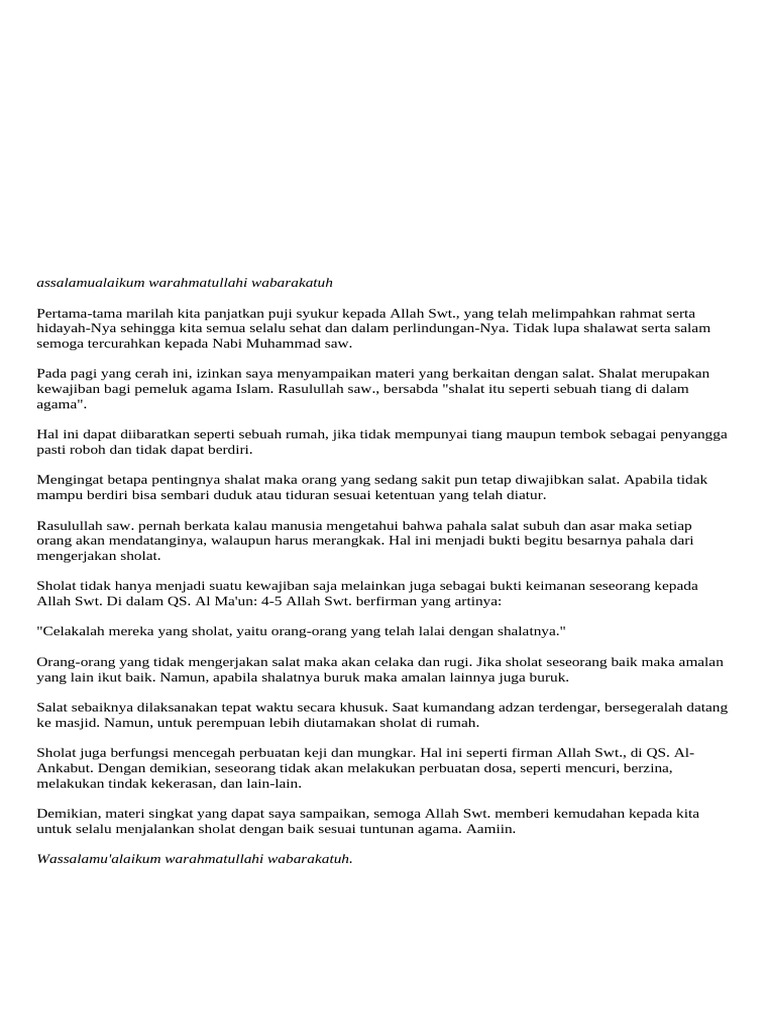 assalamualaikum warahmatullahi wabarakatuh

Pertama-tama marilah kita panjatkan puji syukur kepada Allah Swt., yang telah melimpahkan rahmat serta hidayah-Nya sehingga kita semua selalu sehat dan dalam perlindungan-Nya. Tidak lupa shalawat serta salam semoga tercurahkan kepada Nabi Muhammad saw.

Pada pagi yang cerah ini, izinkan saya menyampaikan materi yang berkaitan dengan salat. Shalat merupakan kewajiban bagi pemeluk agama Islam. Rasulullah saw., bersabda "shalat itu seperti sebuah tiang di dalam agama".

Hal ini dapat diibaratkan seperti sebuah rumah, jika tidak mempunyai tiang maupun tembok sebagai penyangga pasti roboh dan tidak dapat berdiri.

Mengingat betapa pentingnya shalat maka orang yang sedang sakit pun tetap diwajibkan salat. Apabila tidak mampu berdiri bisa sembari duduk atau tiduran sesuai ketentuan yang telah diatur.

Rasulullah saw. pernah berkata kalau manusia mengetahui bahwa pahala salat subuh dan asar maka setiap orang akan mendatanginya, walaupun harus merangkak. Hal ini menjadi bukti begitu besarnya pahala dari mengerjakan sholat.

Sholat tidak hanya menjadi suatu kewajiban saja melainkan juga sebagai bukti keimanan seseorang kepada Allah Swt. Di dalam QS. Al Ma'un: 4-5 Allah Swt. berfirman yang artinya:

"Celakalah mereka yang sholat, yaitu orang-orang yang telah lalai dengan shalatnya."

Orang-orang yang tidak mengerjakan salat maka akan celaka dan rugi. Jika sholat seseorang baik maka amalan yang lain ikut baik. Namun, apabila shalatnya buruk maka amalan lainnya juga buruk.

Salat sebaiknya dilaksanakan tepat waktu secara khusuk. Saat kumandang adzan terdengar, bersegeralah datang ke masjid. Namun, untuk perempuan lebih diutamakan sholat di rumah.

Sholat juga berfungsi mencegah perbuatan keji dan mungkar. Hal ini seperti firman Allah Swt., di QS. Al-Ankabut. Dengan demikian, seseorang tidak akan melakukan perbuatan dosa, seperti mencuri, berzina, melakukan tindak kekerasan, dan lain-lain.

Demikian, materi singkat yang dapat saya sampaikan, semoga Allah Swt. memberi kemudahan kepada kita untuk selalu menjalankan sholat dengan baik sesuai tuntunan agama. Aamiin.

Wassalamu'alaikum warahmatullahi wabarakatuh.